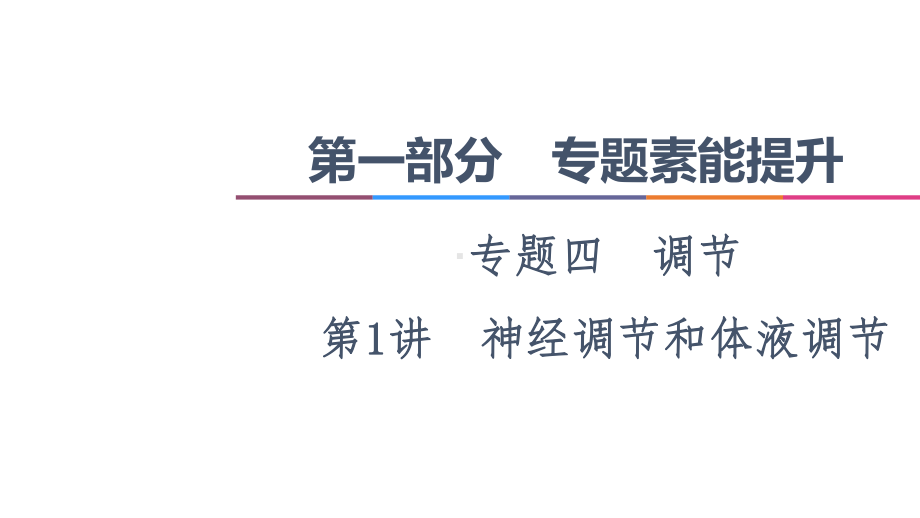 第一部分　专题素能提升

专题四　调节

第1讲　神经调节和体液调节